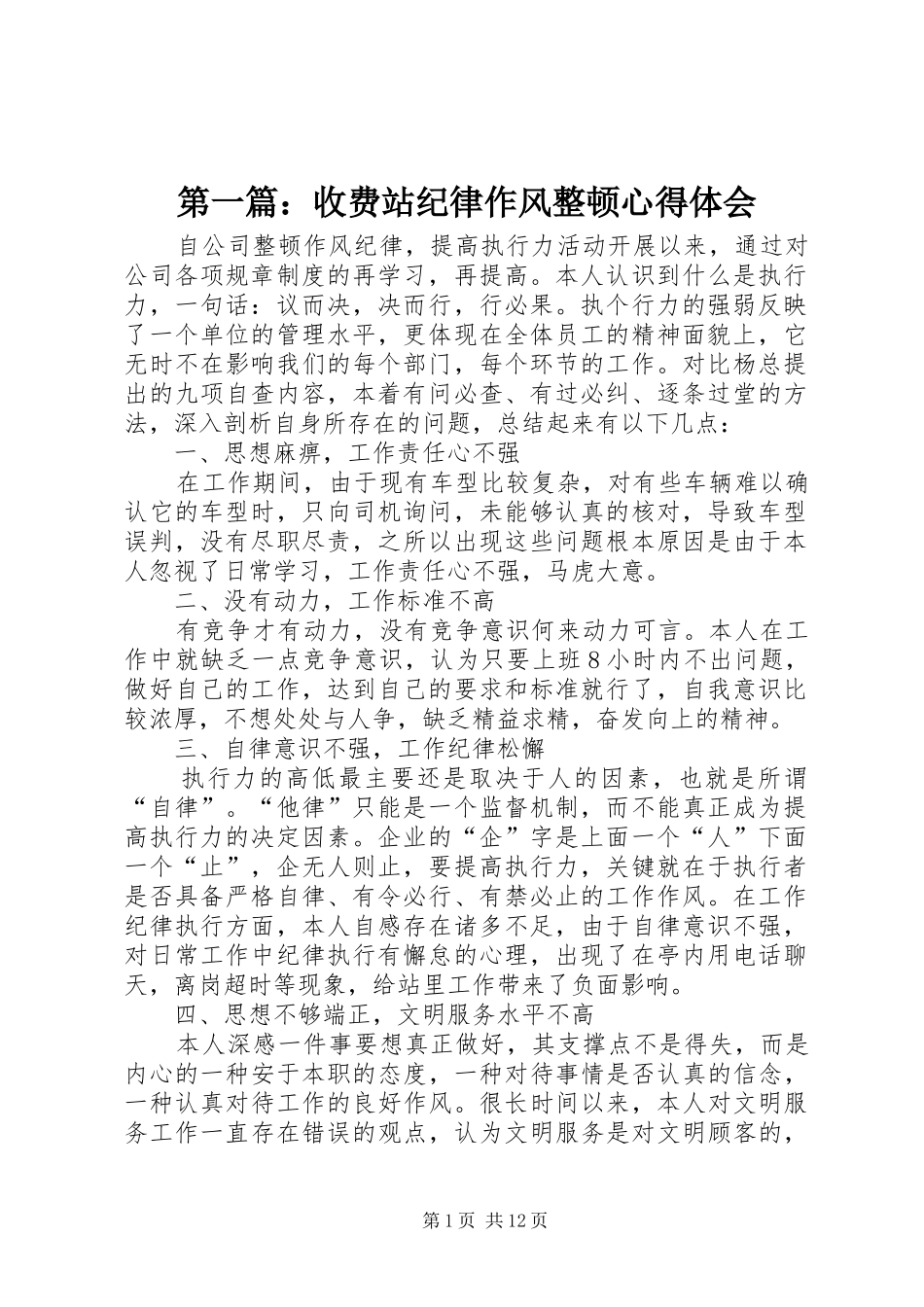 第一篇：收费站纪律作风整顿心得体会

自公司整顿作风纪律，提高执行力活动开展以来，通过对公司各项规章制度的再学习，再提高。本人认识到什么是执行力，一句话：议而决，决而行，行必果。执个行力的强弱反映了一个单位的管理水平，更体现在全体员工的精神面貌上，它无时不在影响我们的每个部门，每个环节的工作。对比杨总提出的九项自查内容，本着有问必查、有过必纠、逐条过堂的方法，深入剖析自身所存在的问题，总结起来有以下几点：

一、思想麻痹，工作责任心不强

在工作期间，由于现有车型比较复杂，对有些车辆难以确认它的车型时，只向司机询问，未能够认真的核对，导致车型误判，没有尽职尽责，之所以出现这些问题根本原因是由于本人忽视了日常学习，工作责任心不强，马虎大意。

二、没有动力，工作标准不高

有竞争才有动力，没有竞争意识何来动力可言。本人在工作中就缺乏一点竞争意识，认为只要上班8小时内不出问题，做好自己的工作，达到自己的要求和标准就行了，自我意识比较浓厚，不想处处与人争，缺乏精益求精，奋发向上的精神。

三、自律意识不强，工作纪律松懈

执行力的高低最主要还是取决于人的因素，也就是所谓“自律”。“他律”只能是一个监督机制，而不能真正成为提高执行力的决定因素。企业的“企”字是上面一个“人”下面一个“止”，企无人则止，要提高执行力，关键就在于执行者是否具备严格自律、有令必行、有禁必止的工作作风。在工作纪律执行方面，本人自感存在诸多不足，由于自律意识不强，对日常工作中纪律执行有懈怠的心理，出现了在亭内用电话聊天，离岗超时等现象，给站里工作带来了负面影响。

四、思想不够端正，文明服务水平不高

本人深感一件事要想真正做好，其支撑点不是得失，而是内心的一种安于本职的态度，一种对待事情是否认真的信念，一种认真对待工作的良好作风。很长时间以来，本人对文明服务工作一直存在错误的观点，认为文明服务是对文明顾客的，

第1页 共12页